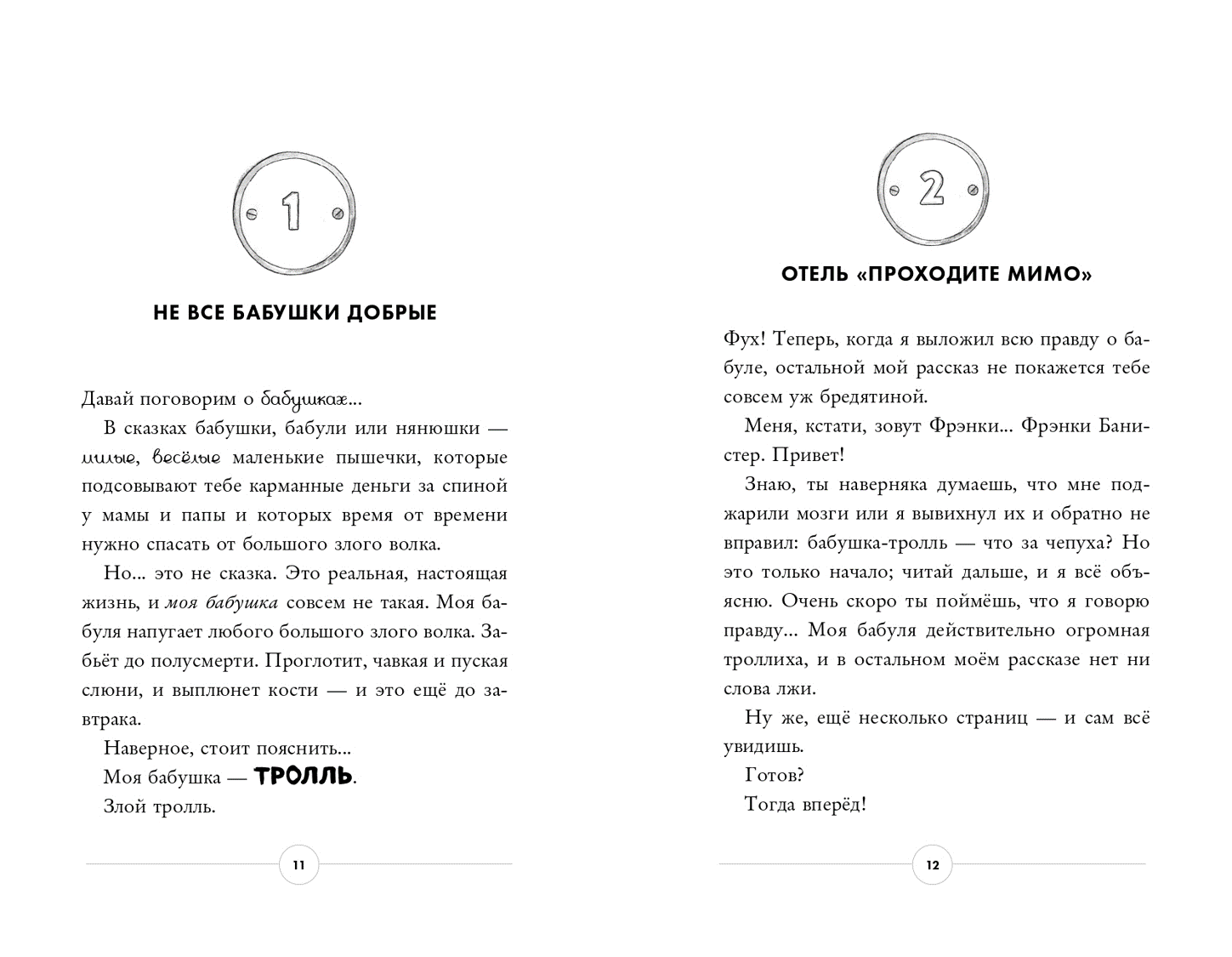 1

НЕ ВСЕ БАБУШКИ ДОБРЫЕ

Давай поговорим о бабушках...

В сказках бабушки, бабули или нянюшки — милые, весёлые маленькие пышечки, которые подсовывают тебе карманные деньги за спиной у мамы и папы и которых время от времени нужно спасать от большого злого волка.

Но... это не сказка. Это реальная, настоящая жизнь, и моя бабушка совсем не такая. Моя бабуля напугает любого большого злого волка. Забьёт до полусмерти. Проглотит, чавкая и пуская слюни, и выплюнет кости — и это ещё до завтрака.

Наверное, стоит пояснить...

Моя бабушка — ТРОЛЛЬ.

Злой тролль.

11

2

ОТЕЛЬ «ПРОХОДИТЕ МИМО»

Фух! Теперь, когда я выложил всю правду о бабуле, остальной мой рассказ не покажется тебе совсем уж бредятиной.

Меня, кстати, зовут Фрэнки... Фрэнки Банистер. Привет!

Знаю, ты наверняка думаешь, что мне поджарили мозги или я вывихнул их и обратно не вправил: бабушка-тролль — что за чепуха? Но это только начало; читай дальше, и я всё объясню. Очень скоро ты поймёшь, что я говорю правду... Моя бабуля действительно огромная троллиха, и в остальном моём рассказе нет ни слова лжи.

Ну же, ещё несколько страниц — и сам всё увидишь.

Готов?

Тогда вперёд!

12